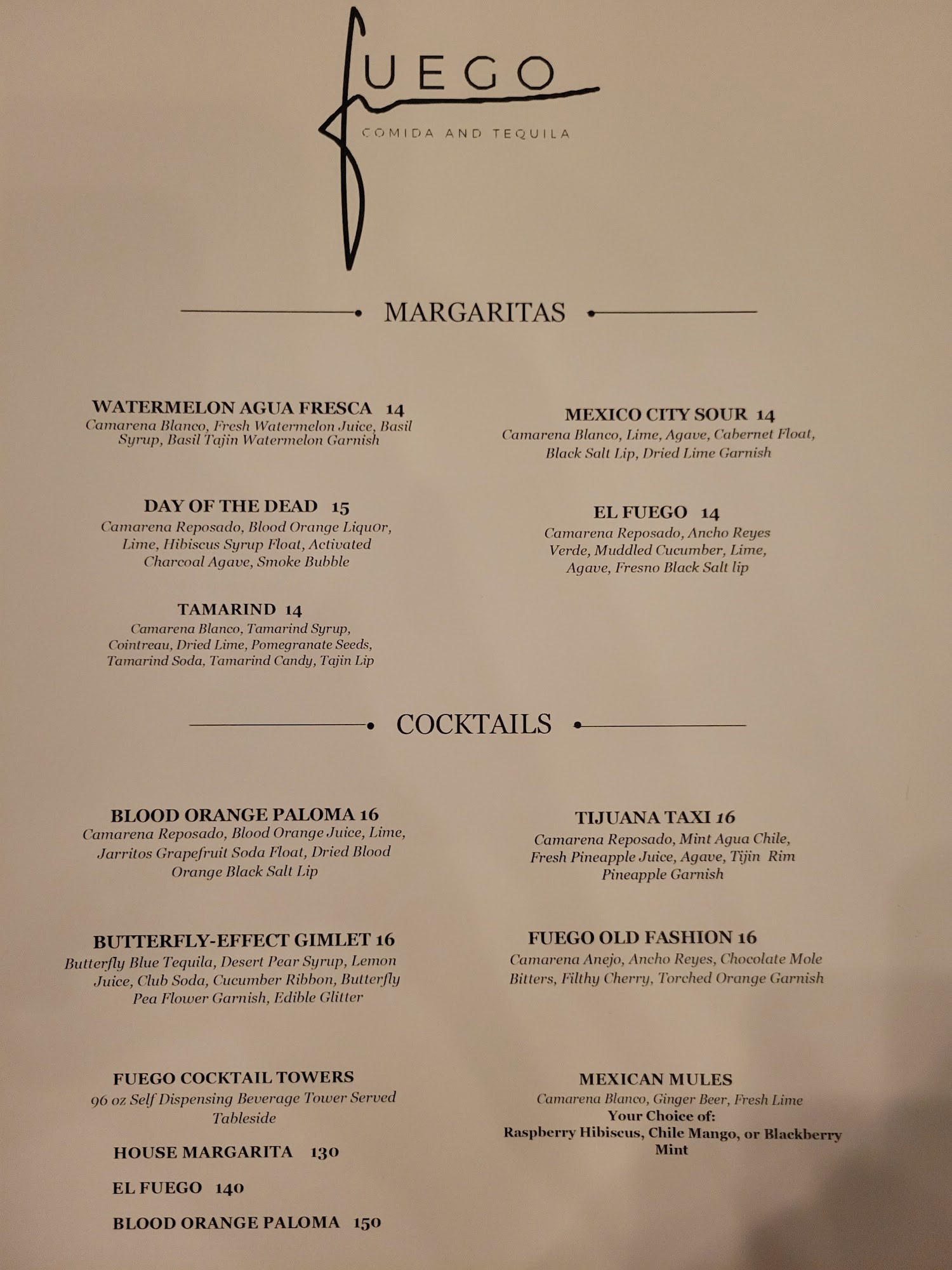 FUEGO
COMIDA AND TEQUILA

MARGARITAS

WATERMELON AGUA FRESCA 14
Camarena Blanco, Fresh Watermelon Juice, Basil Syrup, Basil Tajin Watermelon Garnish

DAY OF THE DEAD 15
Camarena Reposado, Blood Orange Liquor, Lime, Hibiscus Syrup Float, Activated Charcoal Agave, Smoke Bubble

TAMARIND 14
Camarena Blanco, Tamarind Syrup, Cointreau, Dried Lime, Pomegranate Seeds, Tamarind Soda, Tamarind Candy, Tajin Lip

MEXICO CITY SOUR 14
Camarena Blanco, Lime, Agave, Cabernet Float, Black Salt Lip, Dried Lime Garnish

EL FUEGO 14
Camarena Reposado, Ancho Reyes Verde, Muddled Cucumber, Lime, Agave, Fresno Black Salt lip

COCKTAILS

BLOOD ORANGE PALOMA 16
Camarena Reposado, Blood Orange Juice, Lime, Jarritos Grapefruit Soda Float, Dried Blood Orange Black Salt Lip

BUTTERFLY-EFFECT GIMLET 16
Butterfly Blue Tequila, Desert Pear Syrup, Lemon Juice, Club Soda, Cucumber Ribbon, Butterfly Pea Flower Garnish, Edible Glitter

FUEGO COCKTAIL TOWERS
96 oz Self Dispensing Beverage Tower Served Tableside

HOUSE MARGARITA 130

EL FUEGO 140

BLOOD ORANGE PALOMA 150

TIJUANA TAXI 16
Camarena Reposado, Mint Agua Chile, Fresh Pineapple Juice, Agave, Tijin Rim Pineapple Garnish

FUEGO OLD FASHION 16
Camarena Anejo, Ancho Reyes, Chocolate Mole Bitters, Filthy Cherry, Torched Orange Garnish

MEXICAN MULES
Camarena Blanco, Ginger Beer, Fresh Lime
Your Choice of:
Raspberry Hibiscus, Chile Mango, or Blackberry Mint